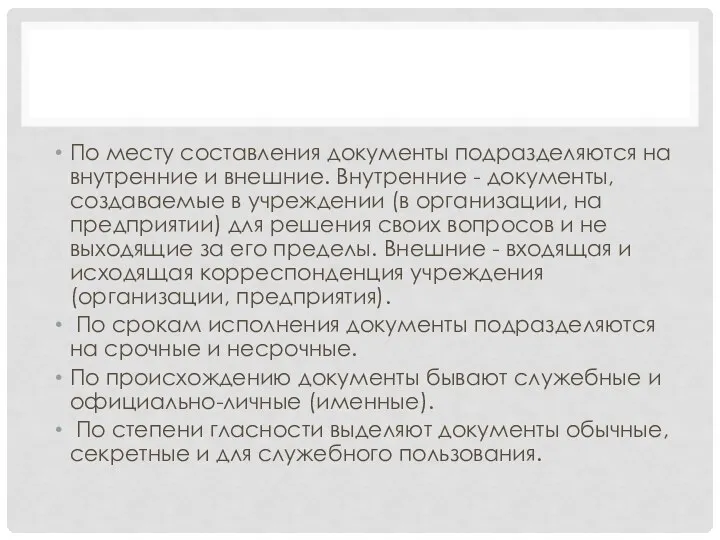 • По месту составления документы подразделяются на внутренние и внешние. Внутренние - документы, создаваемые в учреждении (в организации, на предприятии) для решения своих вопросов и не выходящие за его пределы. Внешние - входящая и исходящая корреспонденция учреждения (организации, предприятия).
• По срокам исполнения документы подразделяются на срочные и несрочные.
• По происхождению документы бывают служебные и официально-личные (именные).
• По степени гласности выделяют документы обычные, секретные и для служебного пользования.